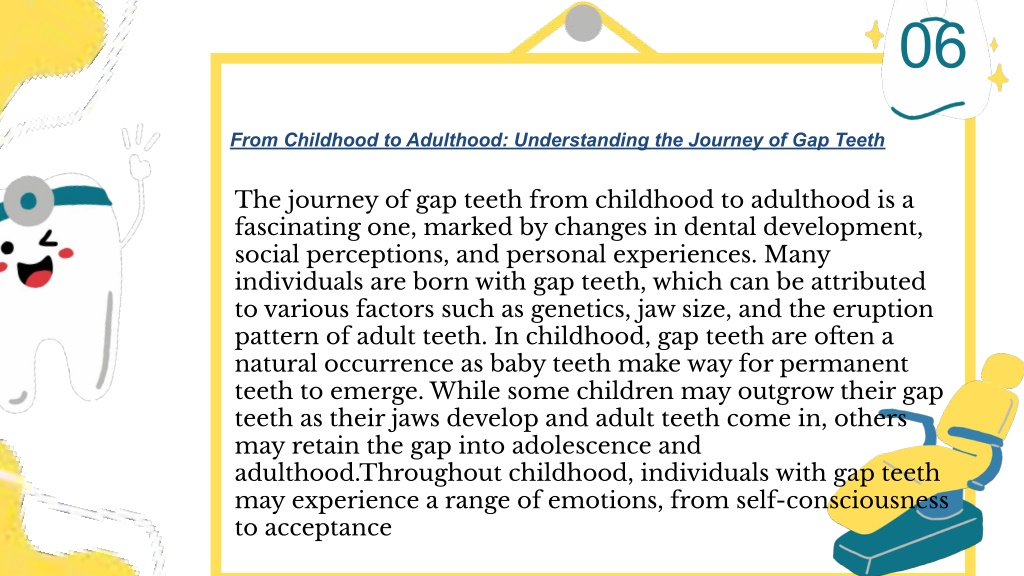 06

From Childhood to Adulthood: Understanding the Journey of Gap Teeth

The journey of gap teeth from childhood to adulthood is a fascinating one, marked by changes in dental development, social perceptions, and personal experiences. Many individuals are born with gap teeth, which can be attributed to various factors such as genetics, jaw size, and the eruption pattern of adult teeth. In childhood, gap teeth are often a natural occurrence as baby teeth make way for permanent teeth to emerge. While some children may outgrow their gap teeth as their jaws develop and adult teeth come in, others may retain the gap into adolescence and adulthood.Throughout childhood, individuals with gap teeth may experience a range of emotions, from self-consciousness to acceptance